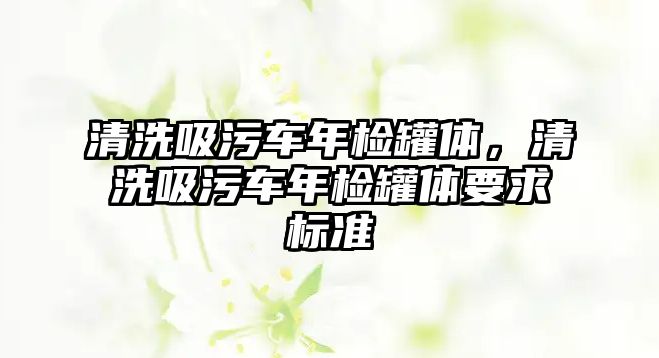 清洗吸污车年检罐体，清洗吸污车年检罐体要求标准